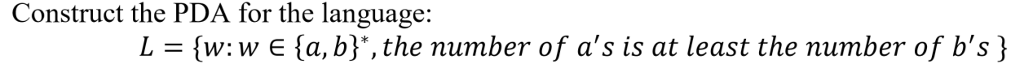 Construct the PDA for the language:

$L = \{w: w \in \{a, b\}^*, the\ number\ of\ a's\ is\ at\ least\ the\ number\ of\ b's\ \}$